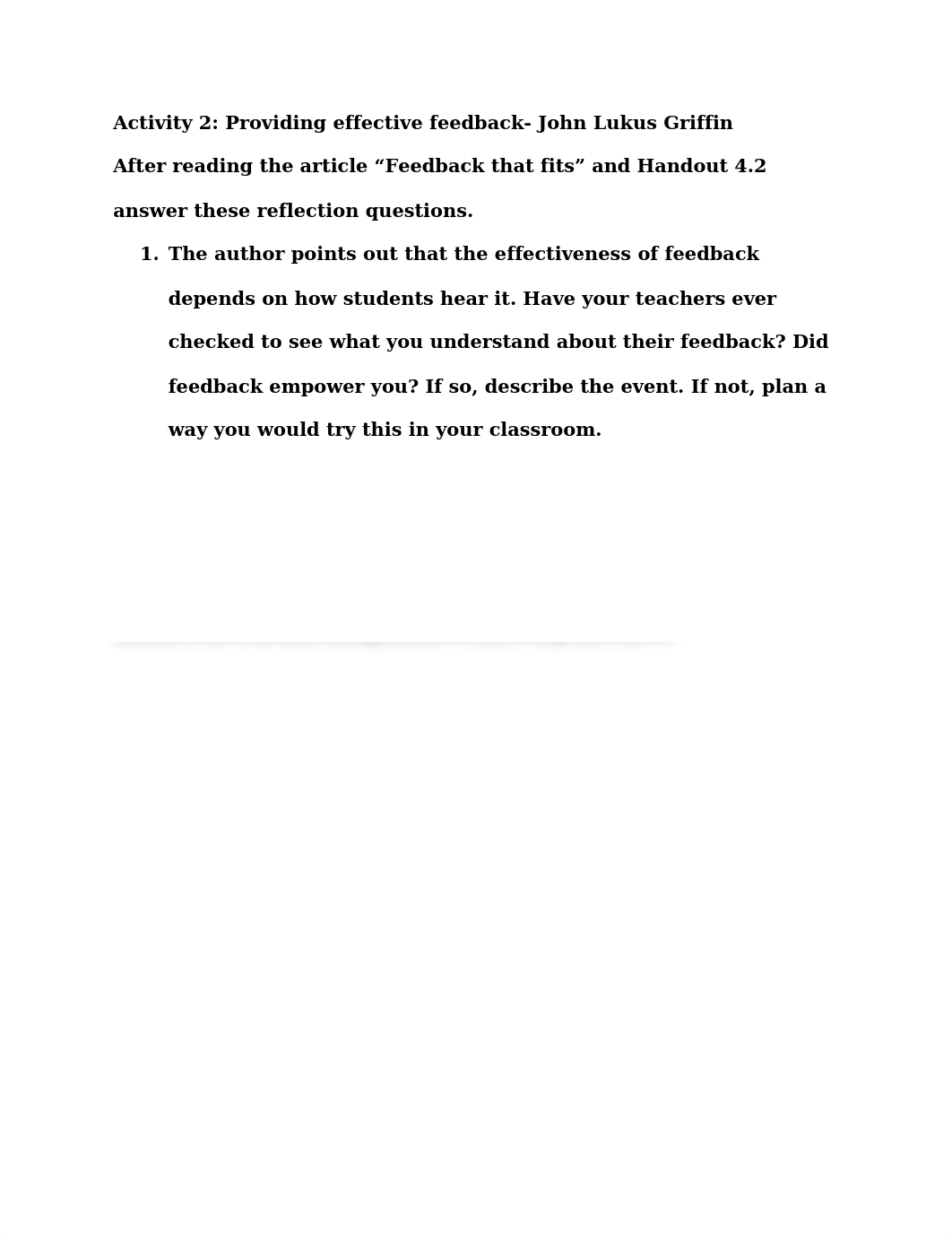 Activity 2: Providing effective feedback- John Lukus Griffin
After reading the article “Feedback that fits” and Handout 4.2 answer these reflection questions.

1. The author points out that the effectiveness of feedback depends on how students hear it. Have your teachers ever checked to see what you understand about their feedback? Did feedback empower you? If so, describe the event. If not, plan a way you would try this in your classroom.